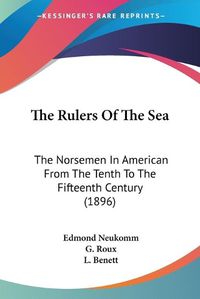 KESSINGER'S RARE REPRINTS

The Rulers Of The Sea

The Norsemen In American From The Tenth To The Fifteenth Century (1896)

Edmond Neukomm
G. Roux
L. Benett